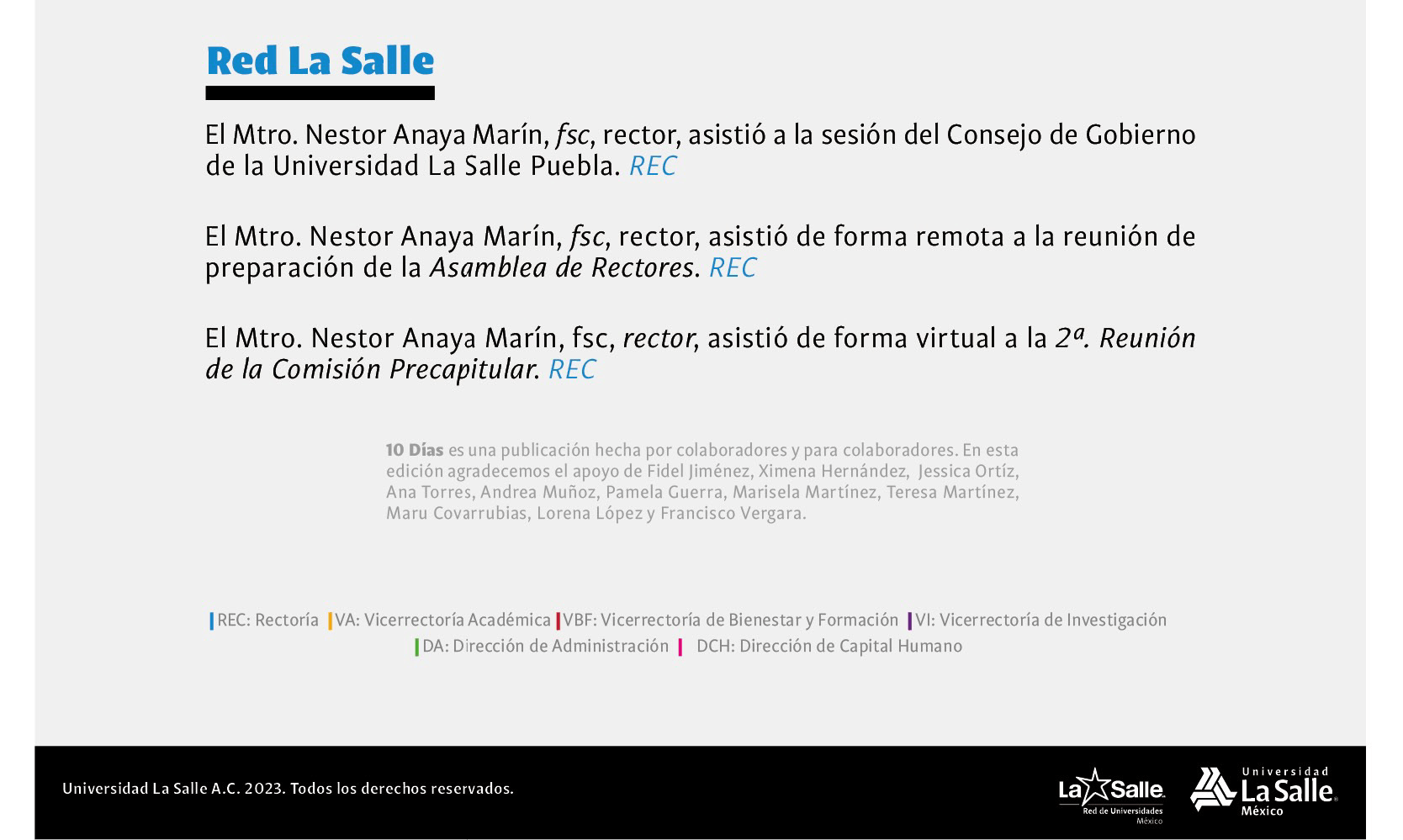 Red La Salle

El Mtro. Nestor Anaya Marín, fsc, rector, asistió a la sesión del Consejo de Gobierno de la Universidad La Salle Puebla. REC

El Mtro. Nestor Anaya Marín, fsc, rector, asistió de forma remota a la reunión de preparación de la Asamblea de Rectores. REC

El Mtro. Nestor Anaya Marín, fsc, rector, asistió de forma virtual a la 2ª. Reunión de la Comisión Precapitular. REC

10 Días es una publicación hecha por colaboradores y para colaboradores. En esta edición agradecemos el apoyo de Fidel Jiménez, Ximena Hernández, Jessica Ortíz, Ana Torres, Andrea Muñoz, Pamela Guerra, Marisela Martínez, Teresa Martínez, Maru Covarrubias, Lorena López y Francisco Vergara.

REC: Rectoría VA: Vicerrectoría Académica VBF: Vicerrectoría de Bienestar y Formación VI: Vicerrectoría de Investigación
DA: Dirección de Administración DCH: Dirección de Capital Humano

Universidad La Salle A.C. 2023. Todos los derechos reservados.

La Salle
Red de Universidades
México

Universidad
La Salle
México